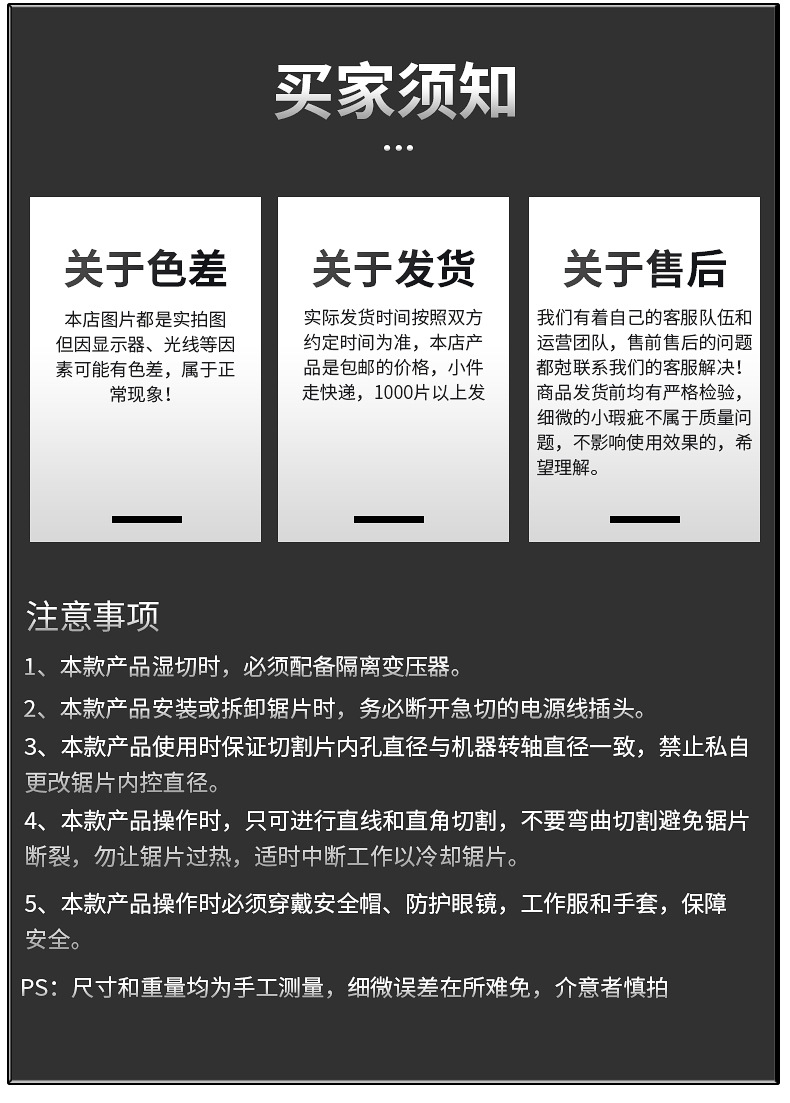 买家须知

关于色差

本店图片都是实拍图但因显示器、光线等因素可能有色差，属于正常现象！

关于发货

实际发货时间按照双方约定时间为准，本店产品是包邮的价格，小件走快递，1000片以上发

关于售后

我们有着自己的客服队伍和运营团队，售前售后的问题都尅联系我们的客服解决！商品发货前均有严格检验，细微的小瑕疵不属于质量问题，不影响使用效果的，希望理解。

注意事项

1、本款产品湿切时，必须配备隔离变压器。

2、本款产品安装或拆卸锯片时，务必断开急切的电源线插头。

3、本款产品使用时保证切割片内孔直径与机器转轴直径一致，禁止私自更改锯片内控直径。

4、本款产品操作时，只可进行直线和直角切割，不要弯曲切割避免锯片断裂，勿让锯片过热，适时中断工作以冷却锯片。

5、本款产品操作时必须穿戴安全帽、防护眼镜，工作服和手套，保障安全。

PS：尺寸和重量均为手工测量，细微误差在所难免，介意者慎拍